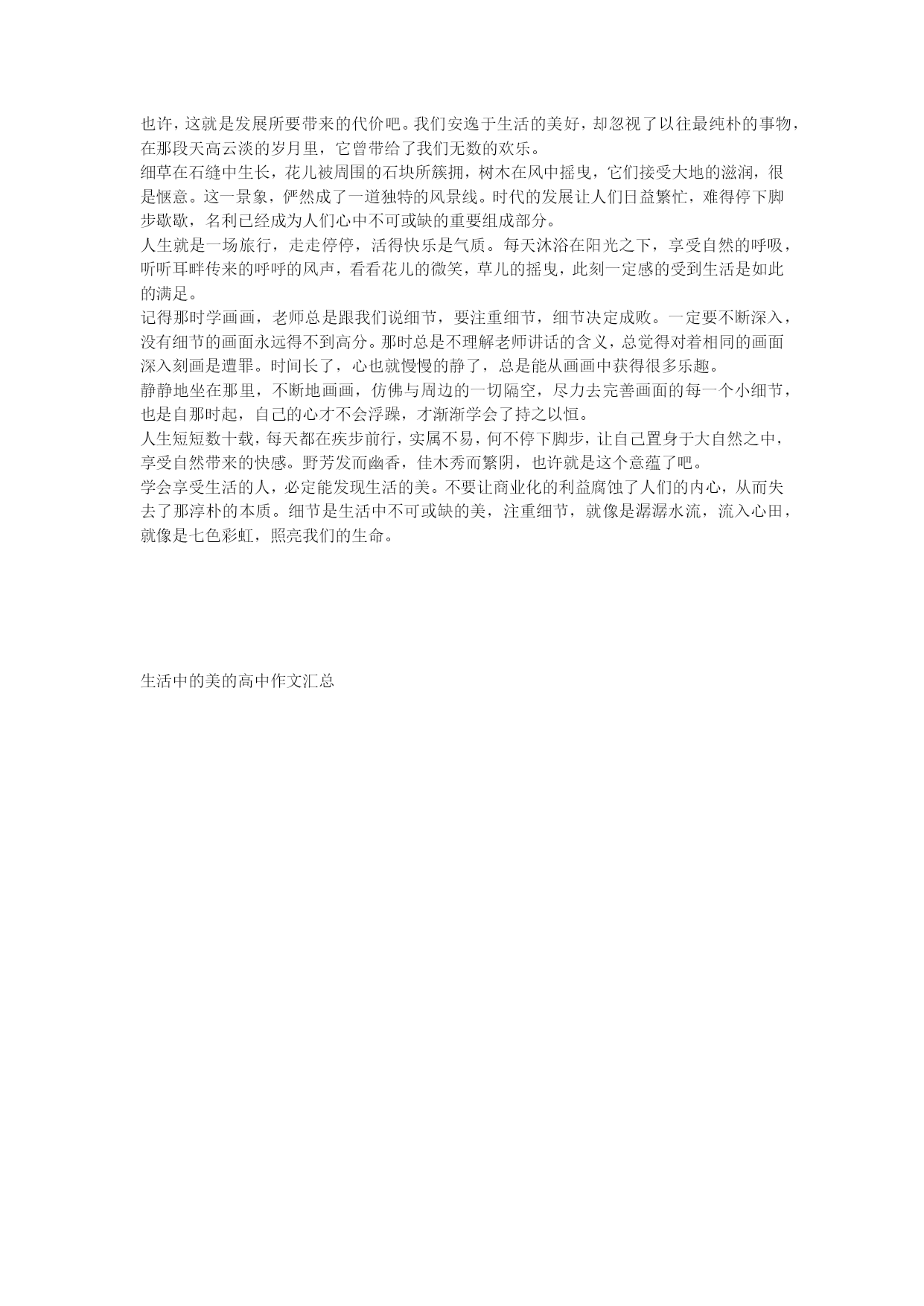 也许，这就是发展所要带来的代价吧。我们安逸于生活的美好，却忽视了以往最纯朴的事物，在那段天高云淡的岁月里，它曾带给了我们无数的欢乐。

细草在石缝中生长，花儿被周围的石块所簇拥，树木在风中摇曳，它们接受大地的滋润，很是惬意。这一景象，俨然成了一道独特的风景线。时代的发展让人们日益繁忙，难得停下脚步歇歇，名利已经成为人们心中不可或缺的重要组成部分。

人生就是一场旅行，走走停停，活得快乐是气质。每天沐浴在阳光之下，享受自然的呼吸，听听耳畔传来的呼呼的风声，看看花儿的微笑，草儿的摇曳，此刻一定感的受到生活是如此的满足。

记得那时学画画，老师总是跟我们说细节，要注重细节，细节决定成败。一定要不断深入，没有细节的画面永远得不到高分。那时总是不理解老师讲话的含义，总觉得对着相同的画面深入刻画是遭罪。时间长了，心也就慢慢的静了，总是能从画画中获得很多乐趣。

静静地坐在那里，不断地画画，仿佛与周边的一切隔空，尽力去完善画面的每一个小细节，也是自那时起，自己的心才不会浮躁，才渐渐学会了持之以恒。

人生短短数十载，每天都在疾步前行，实属不易，何不停下脚步，让自己置身于大自然之中，享受自然带来的快感。野芳发而幽香，佳木秀而繁阴，也许就是这个意蕴了吧。

学会享受生活的人，必定能发现生活的美。不要让商业化的利益腐蚀了人们的内心，从而失去了那淳朴的本质。细节是生活中不可或缺的美，注重细节，就像是潺潺水流，流入心田，就像是七色彩虹，照亮我们的生命。

生活中的美的高中作文汇总